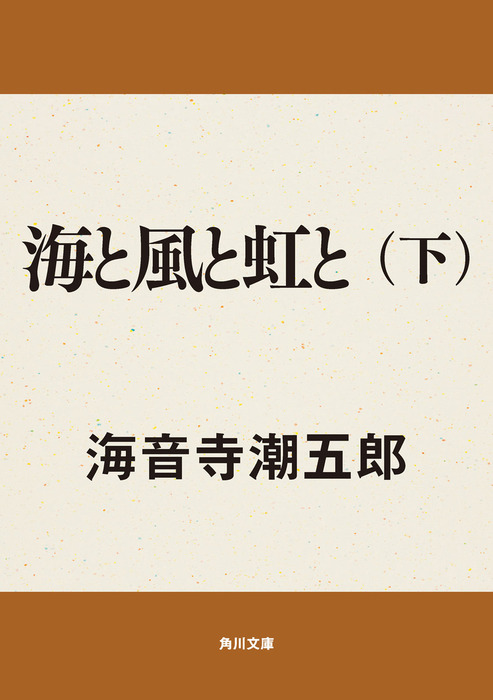 海と風と虹と（下）

海音寺潮五郎

角川文庫